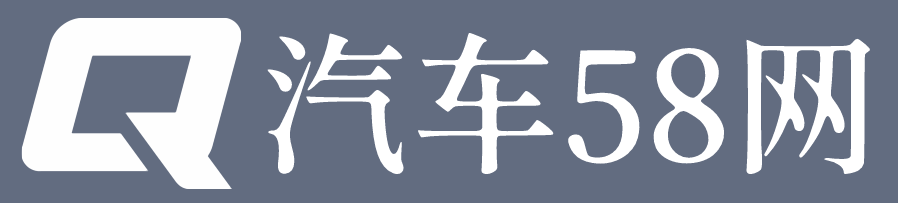 Q 汽车58网